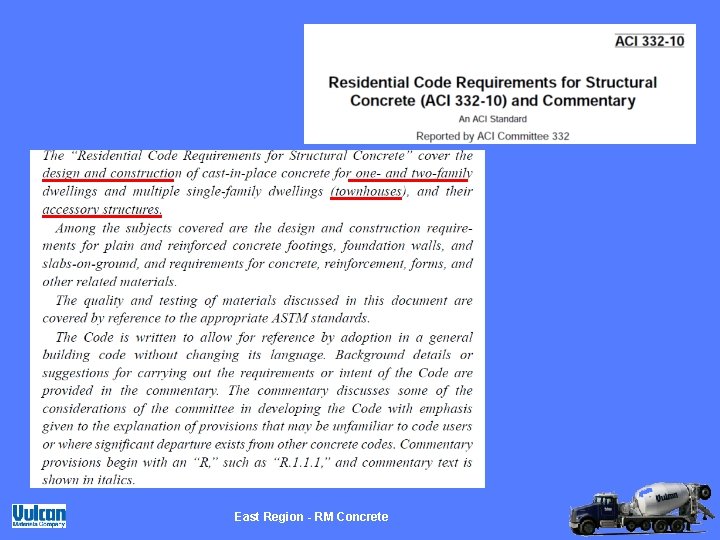 ACI 332-10

Residential Code Requirements for Structural Concrete (ACI 332-10) and Commentary

An ACI Standard

Reported by ACI Committee 332

The "Residential Code Requirements for Structural Concrete" cover the design and construction of cast-in-place concrete for one- and two-family dwellings and multiple single-family dwellings (townhouses), and their accessory structures.

Among the subjects covered are the design and construction requirements for plain and reinforced concrete footings, foundation walls, and slabs-on-ground, and requirements for concrete, reinforcement, forms, and other related materials.

The quality and testing of materials discussed in this document are covered by reference to the appropriate ASTM standards.

The Code is written to allow for reference by adoption in a general building code without changing its language. Background details or suggestions for carrying out the requirements or intent of the Code are provided in the commentary. The commentary discusses some of the considerations of the committee in developing the Code with emphasis given to the explanation of provisions that may be unfamiliar to code users or where significant departure exists from other concrete codes. Commentary provisions begin with an "R," such as "R.1.1.1," and commentary text is shown in italics.

Vulcan Materials Company

East Region - RM Concrete

Vulcan